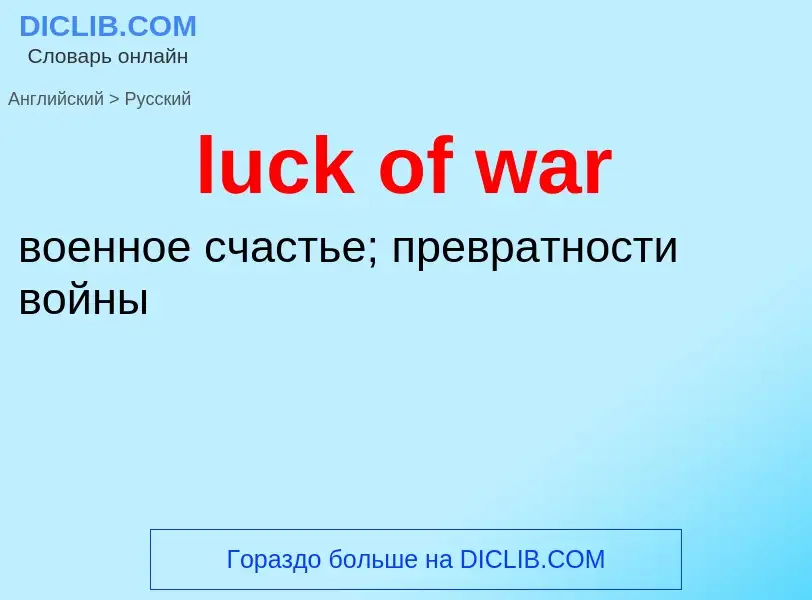 DICLIB.COM
Словарь онлайн

Английский > Русский

luck of war

военное счастье; превратности войны

Гораздо больше на DICLIB.COM